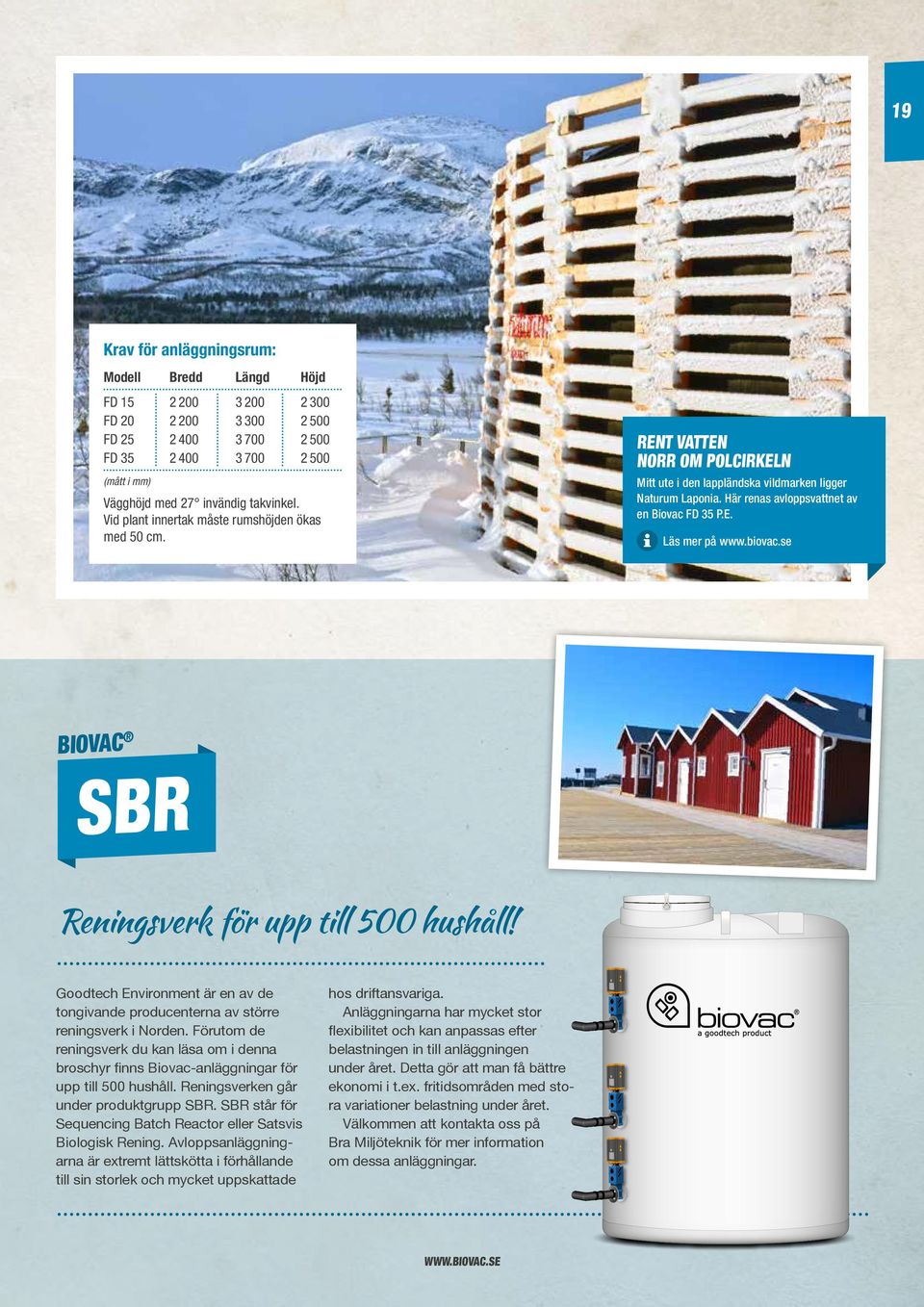 19

Krav för anläggningsrum:

| Modell | Bredd | Längd | Höjd |
|---|---|---|---|
| FD 15 | 2 200 | 3 200 | 2 300 |
| FD 20 | 2 200 | 3 300 | 2 500 |
| FD 25 | 2 400 | 3 700 | 2 500 |
| FD 35 | 2 400 | 3 700 | 2 500 |

(mått i mm)

Vägghöjd med 27° invändig takvinkel. Vid plant innertak måste rumshöjden ökas med 50 cm.

RENT VATTEN NORR OM POLCIRKELN

Mitt ute i den lappländska vildmarken ligger Naturum Laponia. Här renas avloppsvattnet av en Biovac FD 35 P.E.

Läs mer på www.biovac.se

BIOVAC®

SBR

Reningsverk för upp till 500 hushåll!

Goodtech Environment är en av de tongivande producenterna av större reningsverk i Norden. Förutom de reningsverk du kan läsa om i denna broschyr finns Biovac-anläggningar för upp till 500 hushåll. Reningsverken går under produktgrupp SBR. SBR står för Sequencing Batch Reactor eller Satsvis Biologisk Rening. Avloppsanläggningarna är extremt lättskötta i förhållande till sin storlek och mycket uppskattade hos driftansvariga.

Anläggningarna har mycket stor flexibilitet och kan anpassas efter belastningen in till anläggningen under året. Detta gör att man få bättre ekonomi i t.ex. fritidsområden med stora variationer belastning under året.

Välkommen att kontakta oss på Bra Miljöteknik för mer information om dessa anläggningar.

biovac®
a goodtech product

WWW.BIOVAC.SE